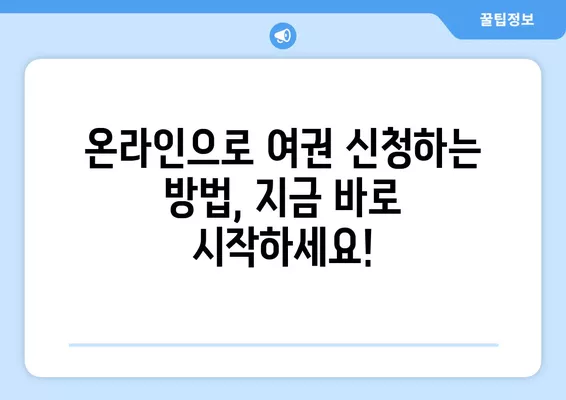 꿀팁정보

온라인으로 여권 신청하는 방법, 지금 바로 시작하세요!